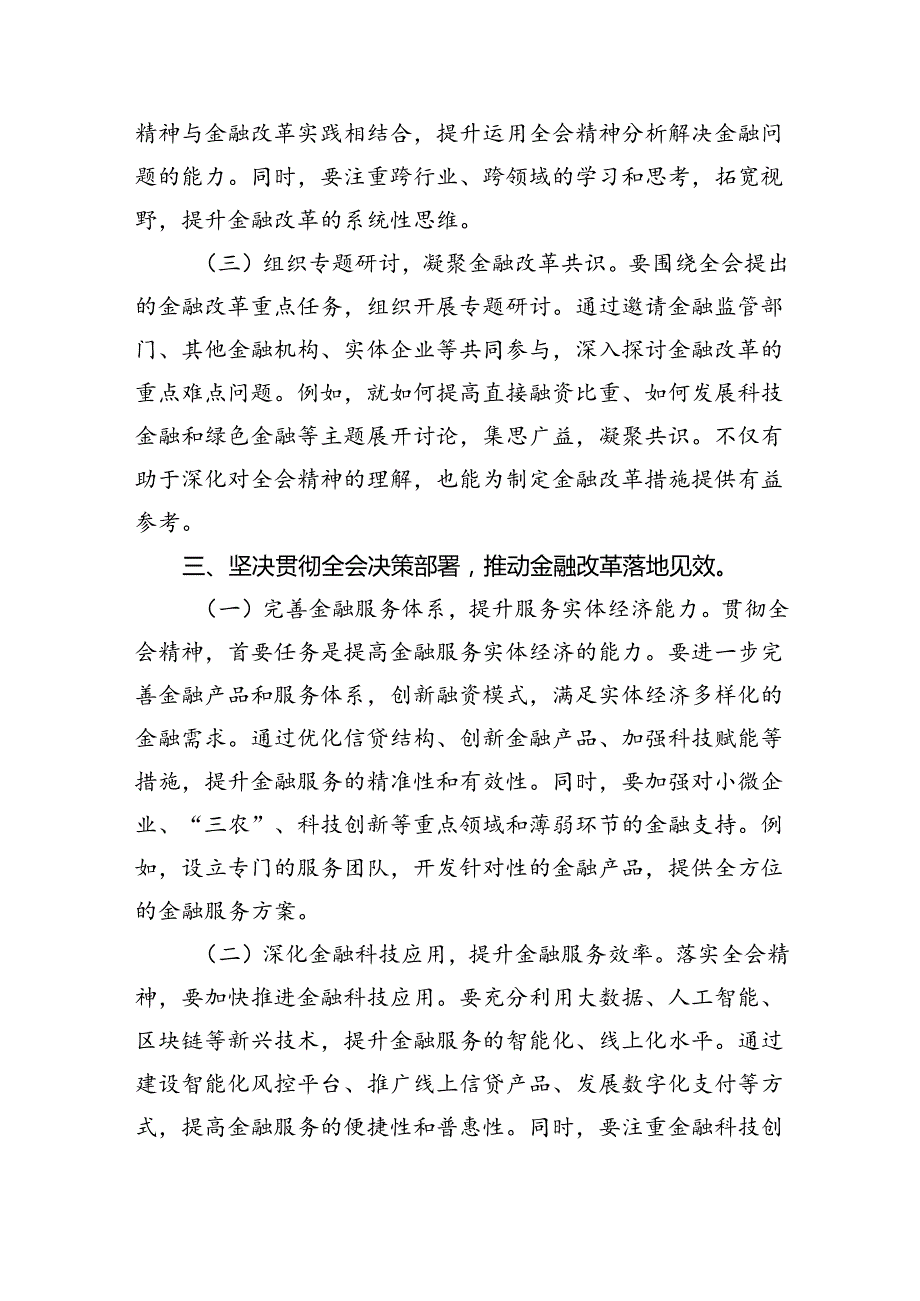 精神与金融改革实践相结合，提升运用全会精神分析解决金融问题的能力。同时，要注重跨行业、跨领域的学习和思考，拓宽视野，提升金融改革的系统性思维。

（三）组织专题研讨，凝聚金融改革共识。要围绕全会提出的金融改革重点任务，组织开展专题研讨。通过邀请金融监管部门、其他金融机构、实体企业等共同参与，深入探讨金融改革的重点难点问题。例如，就如何提高直接融资比重、如何发展科技金融和绿色金融等主题展开讨论，集思广益，凝聚共识。不仅有助于深化对全会精神的理解，也能为制定金融改革措施提供有益参考。

三、坚决贯彻全会决策部署，推动金融改革落地见效。

（一）完善金融服务体系，提升服务实体经济能力。贯彻全会精神，首要任务是提高金融服务实体经济的能力。要进一步完善金融产品和服务体系，创新融资模式，满足实体经济多样化的金融需求。通过优化信贷结构、创新金融产品、加强科技赋能等措施，提升金融服务的精准性和有效性。同时，要加强对小微企业、“三农”、科技创新等重点领域和薄弱环节的金融支持。例如，设立专门的服务团队，开发针对性的金融产品，提供全方位的金融服务方案。

（二）深化金融科技应用，提升金融服务效率。落实全会精神，要加快推进金融科技应用。要充分利用大数据、人工智能、区块链等新兴技术，提升金融服务的智能化、线上化水平。通过建设智能化风控平台、推广线上信贷产品、发展数字化支付等方式，提高金融服务的便捷性和普惠性。同时，要注重金融科技创